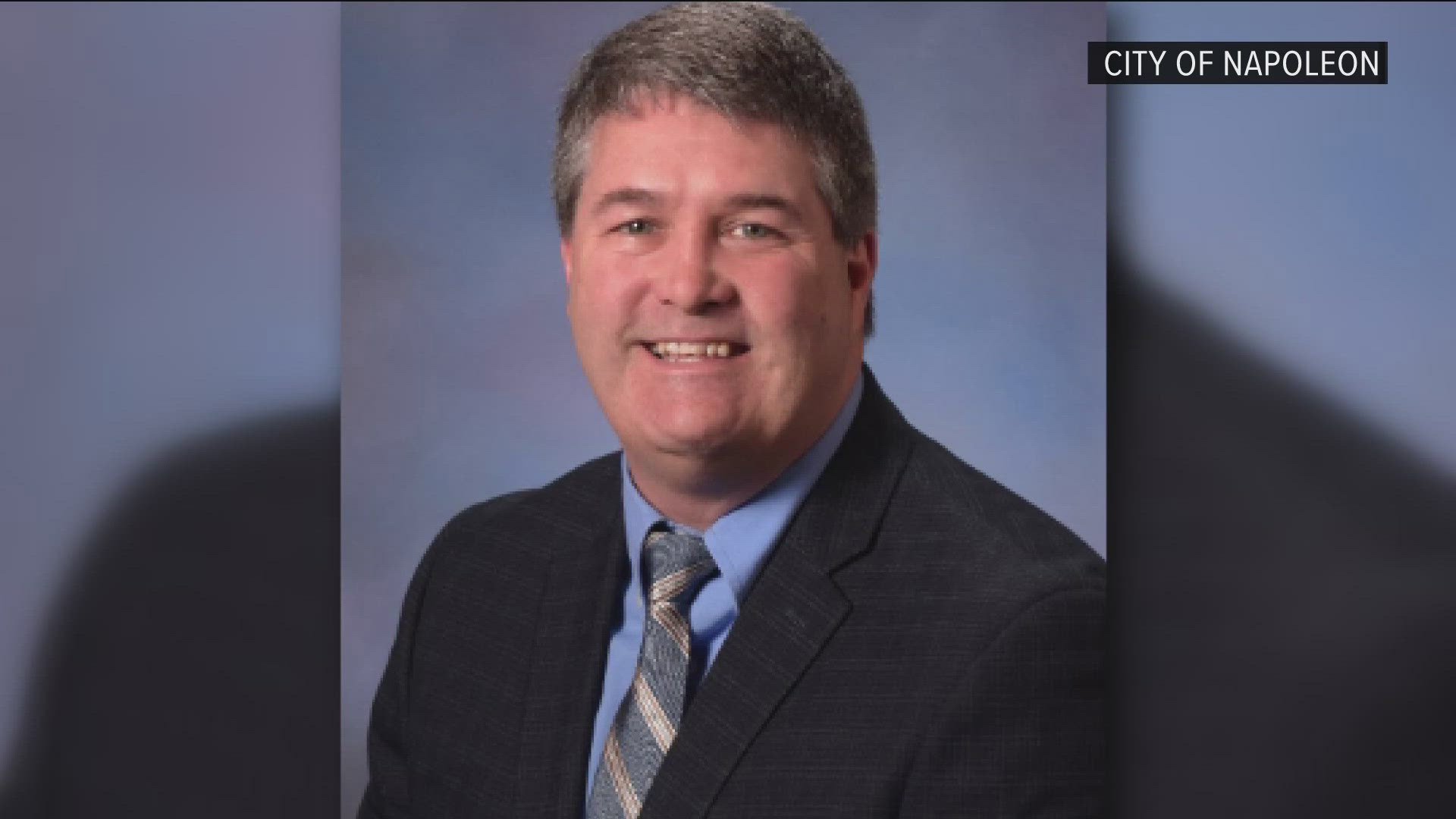 CITY OF NAPOLEON